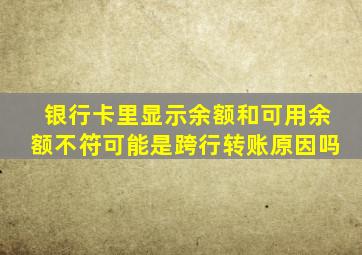 银行卡里显示余额和可用余额不符可能是跨行转账原因吗